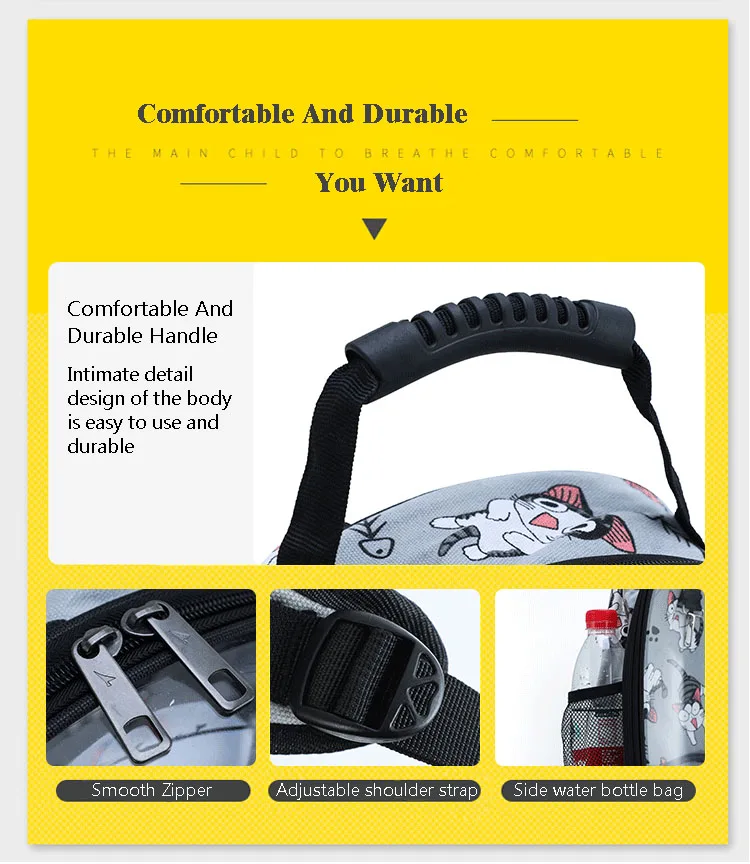 Comfortable And Durable

THE MAIN CHILD TO BREATHE COMFORTABLE

You Want

Comfortable And Durable Handle

Intimate detail design of the body is easy to use and durable

Smooth Zipper

Adjustable shoulder strap

Side water bottle bag